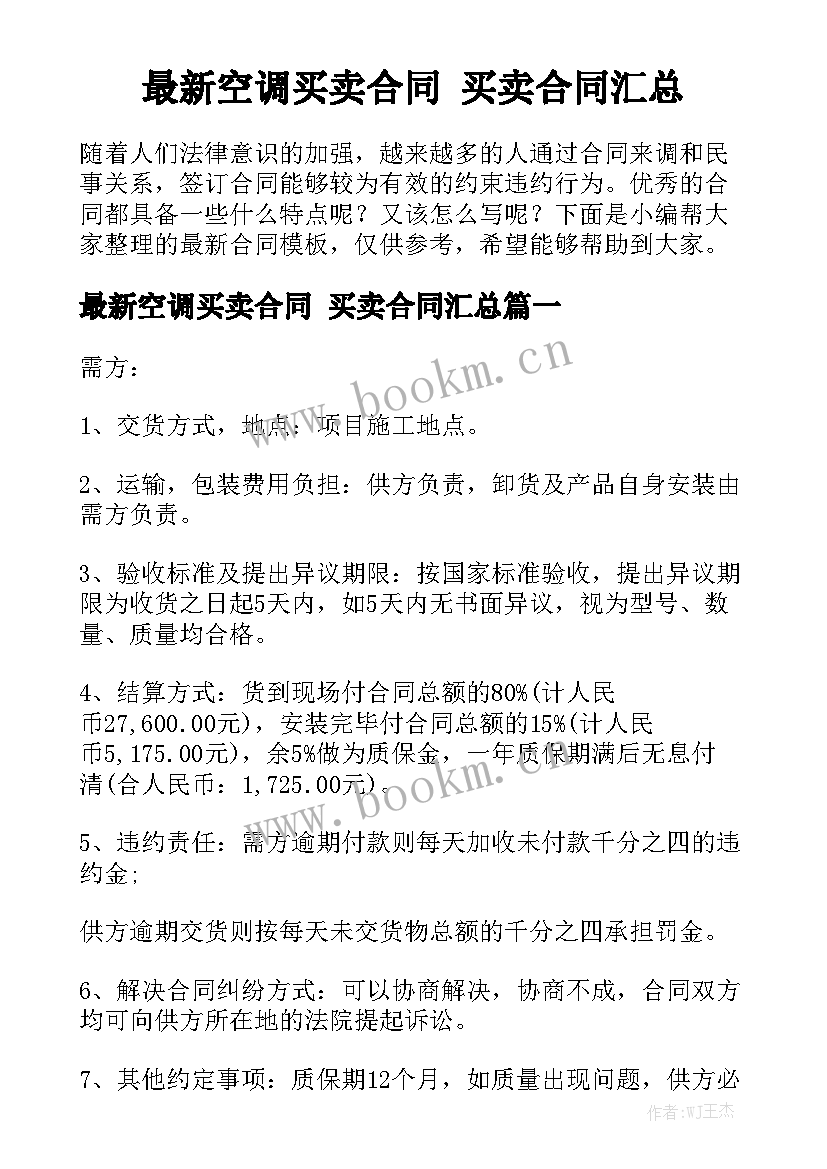 最新空调买卖合同 买卖合同汇总

随着人们法律意识的加强，越来越多的人通过合同来调和民事关系，签订合同能够较为有效的约束违约行为。优秀的合同都具备一些什么特点呢？又该怎么写呢？下面是小编帮大家整理的最新合同模板，仅供参考，希望能够帮助到大家。

最新空调买卖合同 买卖合同汇总篇一

需方：

www.bookm.cn

1、交货方式，地点：项目施工地点。

2、运输，包装费用负担：供方负责，卸货及产品自身安装由需方负责。

3、验收标准及提出异议期限：按国家标准验收，提出异议期限为收货之日起5天内，如5天内无书面异议，视为型号、数量、质量均合格。

4、结算方式：货到现场付合同总额的80%(计人民币27,600.00元)，安装完毕付合同总额的15%(计人民币5,175.00元)，余5%做为质保金，一年质保期满后无息付清(合人民币：1,725.00元)。

www.bookm.cn

5、违约责任：需方逾期付款则每天加收未付款千分之四的违约金;

供方逾期交货则按每天未交货物总额的千分之四承担罚金。

6、解决合同纠纷方式：可以协商解决，协商不成，合同双方均可向供方所在地的法院提起诉讼。

7、其他约定事项：质保期12个月，如质量出现问题，供方必

作者：WJ王杰